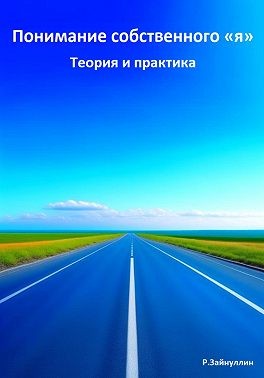 Понимание собственного «я»

Теория и практика

Р.Зайнуллин